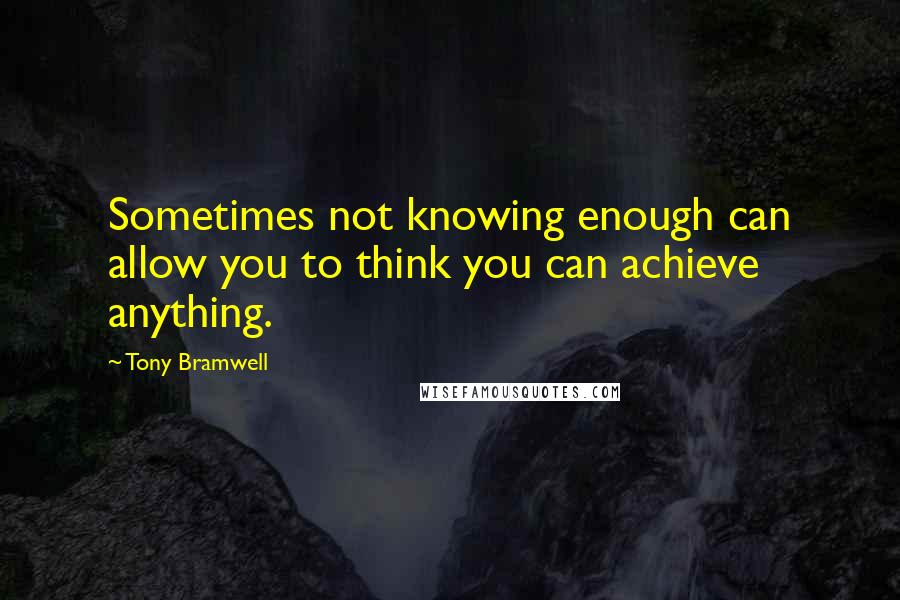 Sometimes not knowing enough can allow you to think you can achieve anything.

~Tony Bramwell

WISEFAMOUSQUOTES.COM